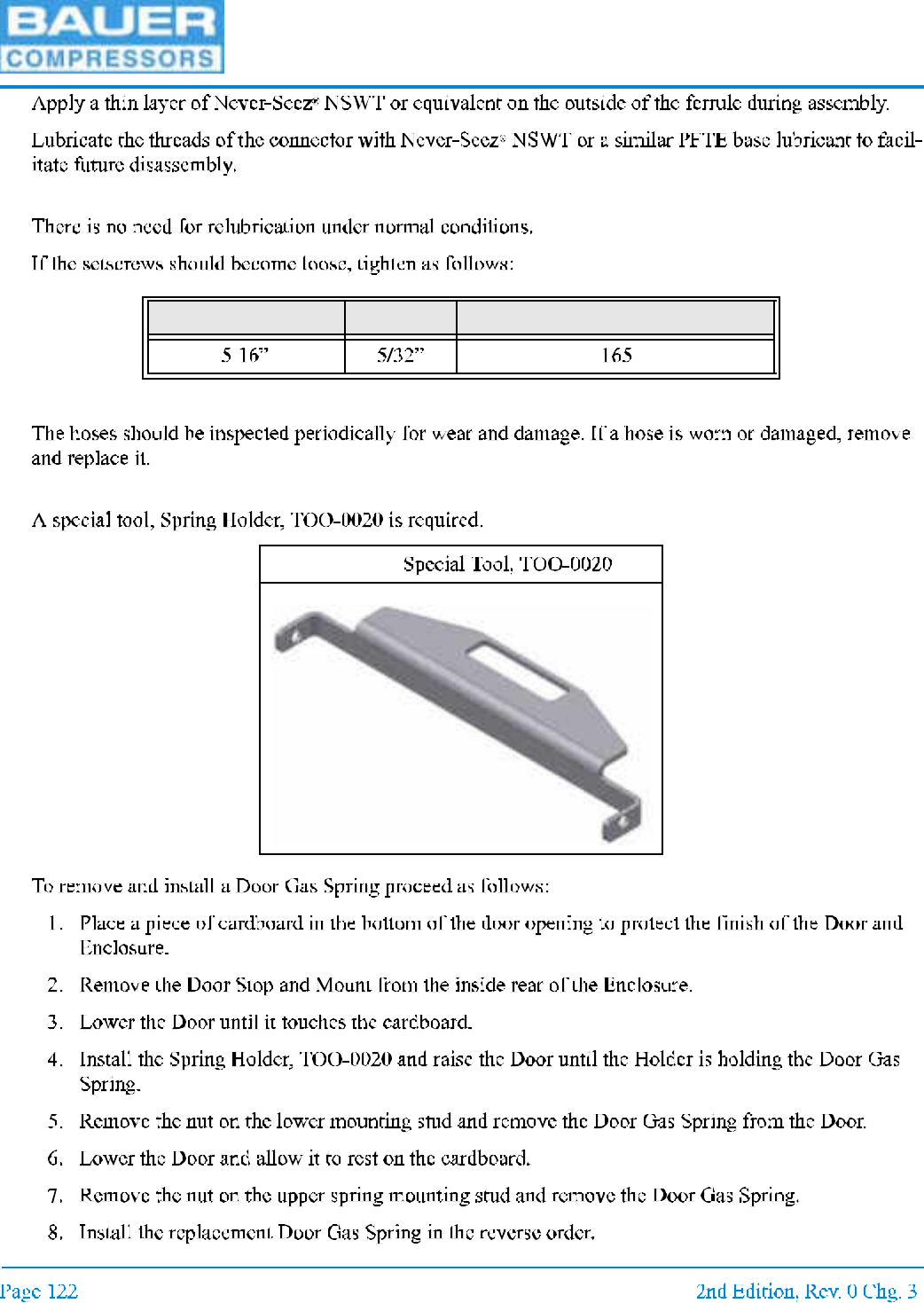 BAUER
COMPRESSORS

Apply a thin layer of Never-Seez® NSWT or equivalent on the outside of the ferrule during assembly.

Lubricate the threads of the connector with Never-Seez® NSWT or a similar PFTE base lubricant to facilitate future disassembly.

There is no need for relubrication under normal conditions.

If the setscrews should become loose, tighten as follows:

| | | |
|---|---|---|
| 5 16" | 5/32" | 165 |

The hoses should be inspected periodically for wear and damage. If a hose is worn or damaged, remove and replace it.

A special tool, Spring Holder, TOO-0020 is required.

Special Tool, TOO-0020

To remove and install a Door Gas Spring proceed as follows:

1. Place a piece of cardboard in the bottom of the door opening to protect the finish of the Door and Enclosure.

2. Remove the Door Stop and Mount from the inside rear of the Enclosure.

3. Lower the Door until it touches the cardboard.

4. Install the Spring Holder, TOO-0020 and raise the Door until the Holder is holding the Door Gas Spring.

5. Remove the nut on the lower mounting stud and remove the Door Gas Spring from the Door.

6. Lower the Door and allow it to rest on the cardboard.

7. Remove the nut on the upper spring mounting stud and remove the Door Gas Spring.

8. Install the replacement Door Gas Spring in the reverse order.

Page 122

2nd Edition, Rev. 0 Chg. 3